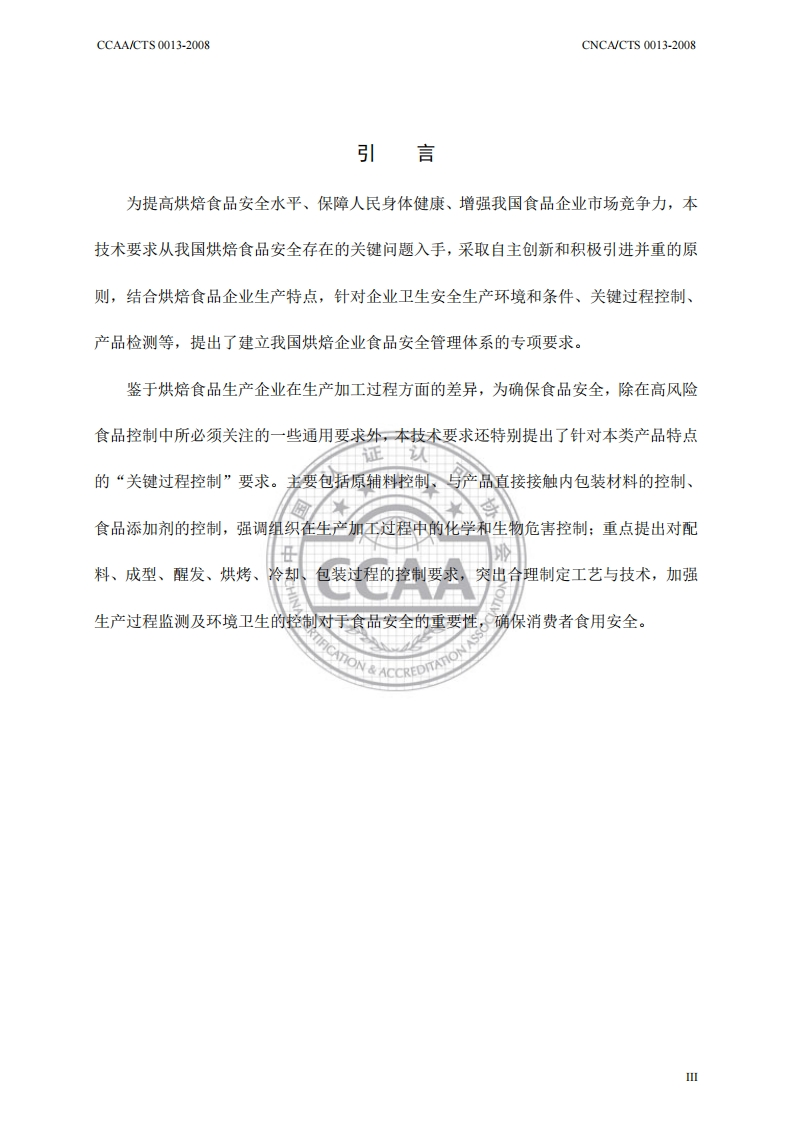 CCAA/CTS 0013-2008

CNCA/CTS 0013-2008

引　言

为提高烘焙食品安全水平、保障人民身体健康、增强我国食品企业市场竞争力，本技术要求从我国烘焙食品安全存在的关键问题入手，采取自主创新和积极引进并重的原则，结合烘焙食品企业生产特点，针对企业卫生安全生产环境和条件、关键过程控制、产品检测等，提出了建立我国烘焙企业食品安全管理体系的专项要求。

鉴于烘焙食品生产企业在生产加工过程方面的差异，为确保食品安全，除在高风险食品控制中所必须关注的一些通用要求外，本技术要求还特别提出了针对本类产品特点的“关键过程控制”要求。主要包括原辅料控制、与产品直接接触内包装材料的控制、食品添加剂的控制，强调组织在生产加工过程中的化学和生物危害控制；重点提出对配料、成型、醒发、烘烤、冷却、包装过程的控制要求，突出合理制定工艺与技术，加强生产过程监测及环境卫生的控制对于食品安全的重要性，确保消费者食用安全。

中国认证认可协会
CCAA
CHINA CERTIFICATION & ACCREDITATION ASSOCIATION

III